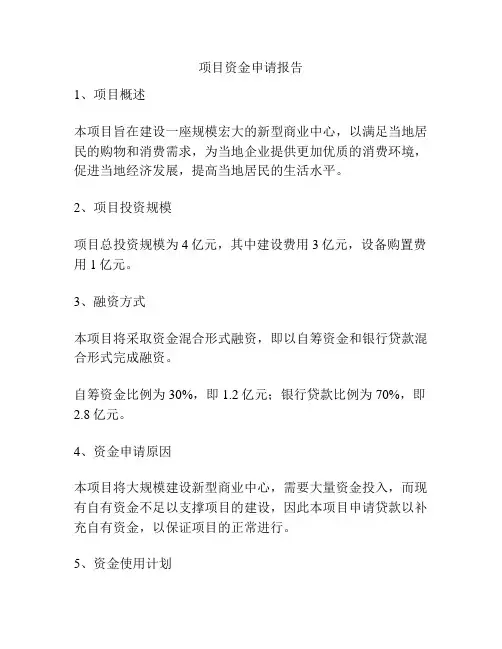 项目资金申请报告

1、项目概述

本项目旨在建设一座规模宏大的新型商业中心，以满足当地居民的购物和消费需求，为当地企业提供更加优质的消费环境，促进当地经济发展，提高当地居民的生活水平。

2、项目投资规模

项目总投资规模为 4 亿元，其中建设费用 3 亿元，设备购置费用 1 亿元。

3、融资方式

本项目将采取资金混合形式融资，即以自筹资金和银行贷款混合形式完成融资。

自筹资金比例为 30%，即 1.2 亿元；银行贷款比例为 70%，即 2.8 亿元。

4、资金申请原因

本项目将大规模建设新型商业中心，需要大量资金投入，而现有自有资金不足以支撑项目的建设，因此本项目申请贷款以补充自有资金，以保证项目的正常进行。

5、资金使用计划